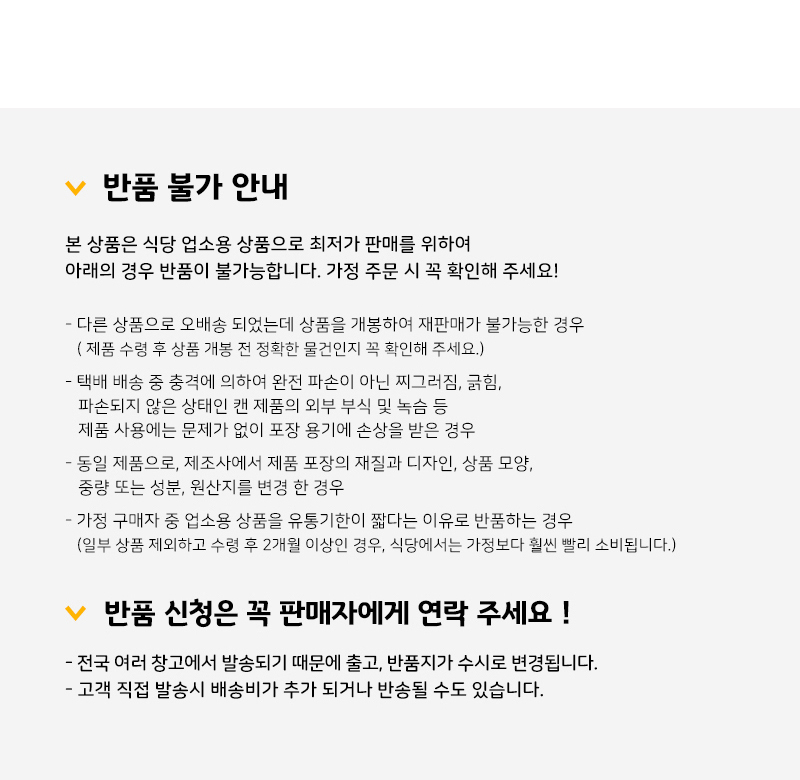 반품 불가 안내

본 상품은 식당 업소용 상품으로 최저가 판매를 위하여
아래의 경우 반품이 불가능합니다. 가정 주문 시 꼭 확인해 주세요!

- 다른 상품으로 오배송 되었는데 상품을 개봉하여 재판매가 불가능한 경우
( 제품 수령 후 상품 개봉 전 정확한 물건인지 꼭 확인해 주세요.)

- 택배 배송 중 충격에 의하여 완전 파손이 아닌 찌그러짐, 긁힘,
파손되지 않은 상태인 캔 제품의 외부 부식 및 녹슴 등
제품 사용에는 문제가 없이 포장 용기에 손상을 받은 경우

- 동일 제품으로, 제조사에서 제품 포장의 재질과 디자인, 상품 모양,
중량 또는 성분, 원산지를 변경 한 경우

- 가정 구매자 중 업소용 상품을 유통기한이 짧다는 이유로 반품하는 경우
(일부 상품 제외하고 수령 후 2개월 이상인 경우, 식당에서는 가정보다 훨씬 빨리 소비됩니다.)

반품 신청은 꼭 판매자에게 연락 주세요 !

- 전국 여러 창고에서 발송되기 때문에 출고, 반품지가 수시로 변경됩니다.
- 고객 직접 발송시 배송비가 추가 되거나 반송될 수도 있습니다.